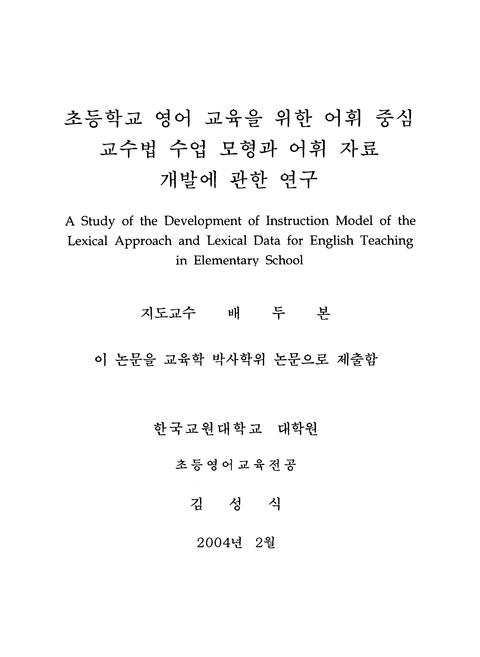 초등학교 영어 교육을 위한 어휘 중심 교수법 수업 모형과 어휘 자료 개발에 관한 연구

A Study of the Development of Instruction Model of the Lexical Approach and Lexical Data for English Teaching in Elementary School

지도교수 배 두 본

이 논문을 교육학 박사학위 논문으로 제출함

한국교원대학교 대학원

초등영어교육전공

김 성 식

2004년 2월